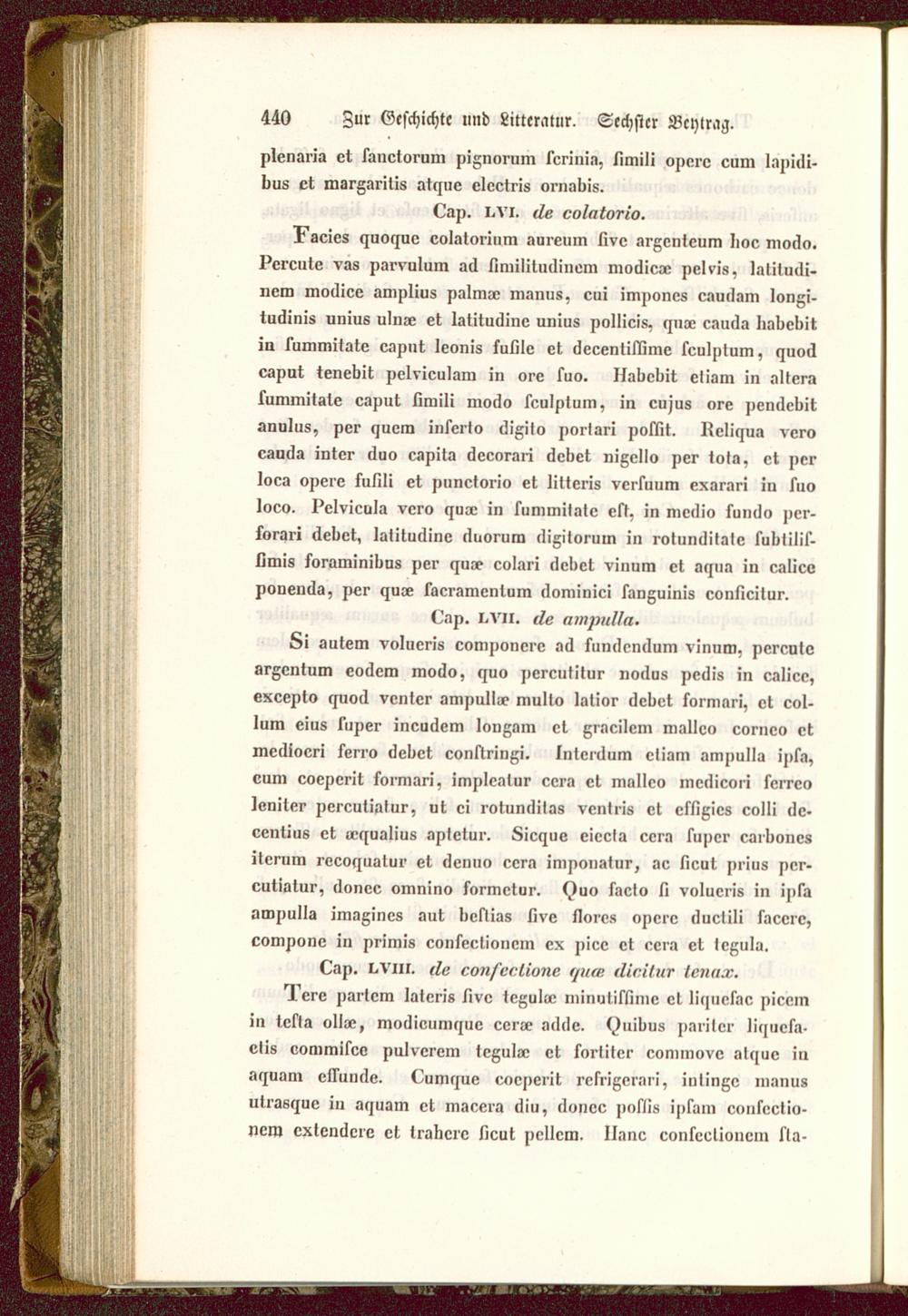 440 Zur Geschichte und Litteratur. Sechster Beytrag.

plenaria et ſanctorum pignorum ſcrinia, ſimili opere cum lapidibus et margaritis atque electris ornabis.

Cap. LVI. de colatorio.

Facies quoque colatorium aureum ſive argenteum hoc modo. Percute vas parvulum ad ſimilitudinem modicæ pelvis, latitudinem modice amplius palmæ manus, cui impones caudam longitudinis unius ulnæ et latitudine unius pollicis, quæ cauda habebit in ſummitate caput leonis fuſile et decentiſſime ſculptum, quod caput tenebit pelviculam in ore ſuo. Habebit etiam in altera ſummitate caput ſimili modo ſculptum, in cujus ore pendebit anulus, per quem inſerto digito portari poſſit. Reliqua vero cauda inter duo capita decorari debet nigello per tota, et per loca opere fuſili et punctorio et litteris verſuum exarari in ſuo loco. Pelvicula vero quæ in ſummitate eſt, in medio fundo perforari debet, latitudine duorum digitorum in rotunditate ſubtiliſſimis foraminibus per quæ colari debet vinum et aqua in calice ponenda, per quæ ſacramentum dominici ſanguinis conficitur.

Cap. LVII. de ampulla.

Si autem volueris componere ad fundendum vinum, percute argentum eodem modo, quo percutitur nodus pedis in calice, excepto quod venter ampullæ multo latior debet formari, et collum eius ſuper incudem longam et gracilem malleo corneo et mediocri ferro debet conſtringi. Interdum etiam ampulla ipſa, cum coeperit formari, impleatur cera et malleo medicori ferreo leniter percutiatur, ut ei rotunditas ventris et effigies colli decentius et æqualius aptetur. Sicque eiecta cera ſuper carbones iterum recoquatur et denuo cera imponatur, ac ſicut prius percutiatur, donec omnino formetur. Quo facto ſi volueris in ipſa ampulla imagines aut beſtias ſive flores opere ductili facere, compone in primis confectionem ex pice et cera et tegula.

Cap. LVIII. de confectione quæ dicitur tenax.

Tere partem lateris ſive tegulæ minutiſſime et liquefac picem in teſta ollæ, modicumque ceræ adde. Quibus pariter liquefactis commiſce pulverem tegulæ et fortiter commove atque in aquam effunde. Cumque coeperit refrigerari, intinge manus utrasque in aquam et macera diu, donec poſſis ipſam confectionem extendere et trahere ſicut pellem. Hanc confectionem ſta-